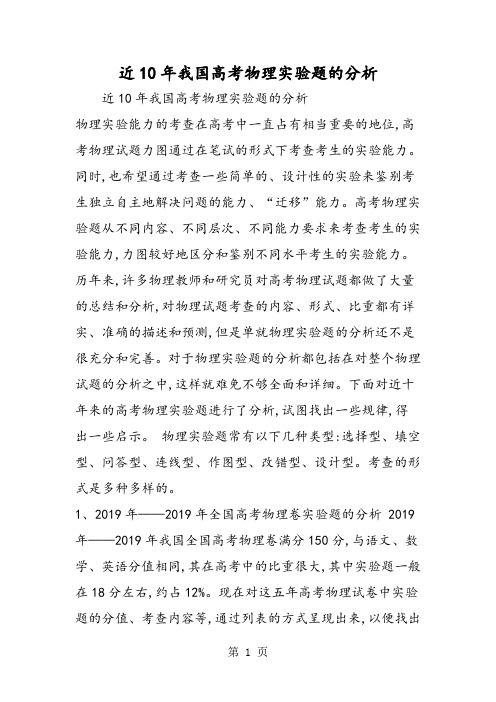 近10年我国高考物理实验题的分析

近10年我国高考物理实验题的分析

物理实验能力的考查在高考中一直占有相当重要的地位，高考物理试题力图通过在笔试的形式下考查考生的实验能力。同时，也希望通过考查一些简单的、设计性的实验来鉴别考生独立自主地解决问题的能力、“迁移”能力。高考物理实验题从不同内容、不同层次、不同能力要求来考查考生的实验能力，力图较好地区分和鉴别不同水平考生的实验能力。历年来，许多物理教师和研究员对高考物理试题都做了大量的总结和分析，对物理试题考查的内容、形式、比重都有详实、准确的描述和预测，但是单就物理实验题的分析还不是很充分和完善。对于物理实验题的分析都包括在对整个物理试题的分析之中，这样就难免不够全面和详细。下面对近十年来的高考物理实验题进行了分析，试图找出一些规律，得出一些启示。 物理实验题常有以下几种类型：选择型、填空型、问答型、连线型、作图型、改错型、设计型。考查的形式是多种多样的。

1、2019年——2019年全国高考物理卷实验题的分析 2019年——2019年我国全国高考物理卷满分150分，与语文、数学、英语分值相同，其在高考中的比重很大，其中实验题一般在18分左右，约占12%。现在对这五年高考物理试卷中实验题的分值、考查内容等，通过列表的方式呈现出来，以便找出

第 1 页